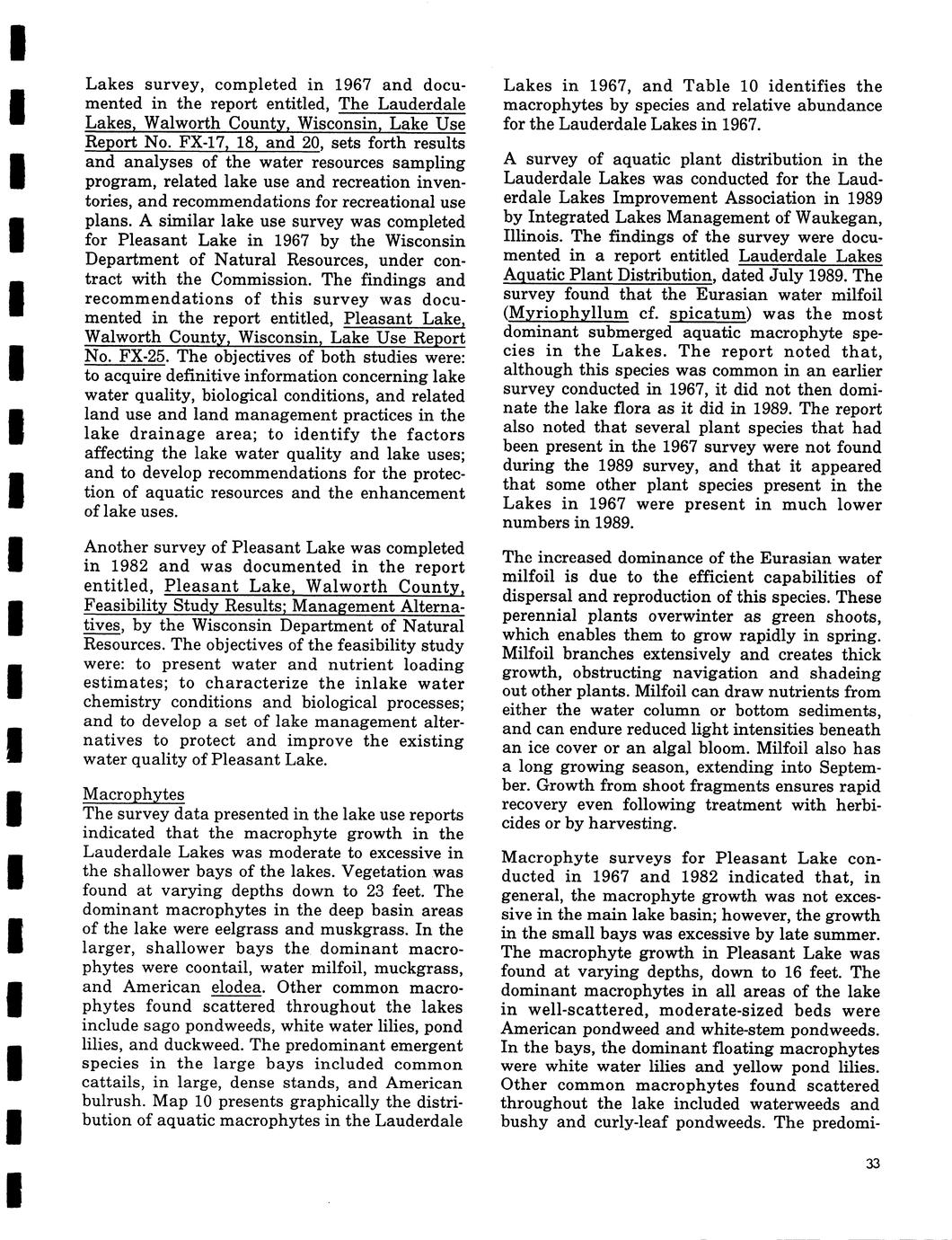 Lakes survey, completed in 1967 and documented in the report entitled, The Lauderdale Lakes, Walworth County, Wisconsin, Lake Use Report No. FX-17, 18, and 20, sets forth results and analyses of the water resources sampling program, related lake use and recreation inventories, and recommendations for recreational use plans. A similar lake use survey was completed for Pleasant Lake in 1967 by the Wisconsin Department of Natural Resources, under contract with the Commission. The findings and recommendations of this survey was documented in the report entitled, Pleasant Lake, Walworth County, Wisconsin, Lake Use Report No. FX-25. The objectives of both studies were: to acquire definitive information concerning lake water quality, biological conditions, and related land use and land management practices in the lake drainage area; to identify the factors affecting the lake water quality and lake uses; and to develop recommendations for the protection of aquatic resources and the enhancement of lake uses.

Another survey of Pleasant Lake was completed in 1982 and was documented in the report entitled, Pleasant Lake, Walworth County, Feasibility Study Results; Management Alternatives, by the Wisconsin Department of Natural Resources. The objectives of the feasibility study were: to present water and nutrient loading estimates; to characterize the inlake water chemistry conditions and biological processes; and to develop a set of lake management alternatives to protect and improve the existing water quality of Pleasant Lake.

Macrophytes
The survey data presented in the lake use reports indicated that the macrophyte growth in the Lauderdale Lakes was moderate to excessive in the shallower bays of the lakes. Vegetation was found at varying depths down to 23 feet. The dominant macrophytes in the deep basin areas of the lake were eelgrass and muskgrass. In the larger, shallower bays the dominant macrophytes were coontail, water milfoil, muckgrass, and American elodea. Other common macrophytes found scattered throughout the lakes include sago pondweeds, white water lilies, pond lilies, and duckweed. The predominant emergent species in the large bays included common cattails, in large, dense stands, and American bulrush. Map 10 presents graphically the distribution of aquatic macrophytes in the Lauderdale Lakes in 1967, and Table 10 identifies the macrophytes by species and relative abundance for the Lauderdale Lakes in 1967.

A survey of aquatic plant distribution in the Lauderdale Lakes was conducted for the Lauderdale Lakes Improvement Association in 1989 by Integrated Lakes Management of Waukegan, Illinois. The findings of the survey were documented in a report entitled Lauderdale Lakes Aquatic Plant Distribution, dated July 1989. The survey found that the Eurasian water milfoil (Myriophyllum cf. spicatum) was the most dominant submerged aquatic macrophyte species in the Lakes. The report noted that, although this species was common in an earlier survey conducted in 1967, it did not then dominate the lake flora as it did in 1989. The report also noted that several plant species that had been present in the 1967 survey were not found during the 1989 survey, and that it appeared that some other plant species present in the Lakes in 1967 were present in much lower numbers in 1989.

The increased dominance of the Eurasian water milfoil is due to the efficient capabilities of dispersal and reproduction of this species. These perennial plants overwinter as green shoots, which enables them to grow rapidly in spring. Milfoil branches extensively and creates thick growth, obstructing navigation and shadeing out other plants. Milfoil can draw nutrients from either the water column or bottom sediments, and can endure reduced light intensities beneath an ice cover or an algal bloom. Milfoil also has a long growing season, extending into September. Growth from shoot fragments ensures rapid recovery even following treatment with herbicides or by harvesting.

Macrophyte surveys for Pleasant Lake conducted in 1967 and 1982 indicated that, in general, the macrophyte growth was not excessive in the main lake basin; however, the growth in the small bays was excessive by late summer. The macrophyte growth in Pleasant Lake was found at varying depths, down to 16 feet. The dominant macrophytes in all areas of the lake in well-scattered, moderate-sized beds were American pondweed and white-stem pondweeds. In the bays, the dominant floating macrophytes were white water lilies and yellow pond lilies. Other common macrophytes found scattered throughout the lake included waterweeds and bushy and curly-leaf pondweeds. The predomi-

33